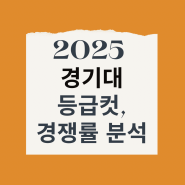 2025
경기대
등급컷,
경쟁률 분석